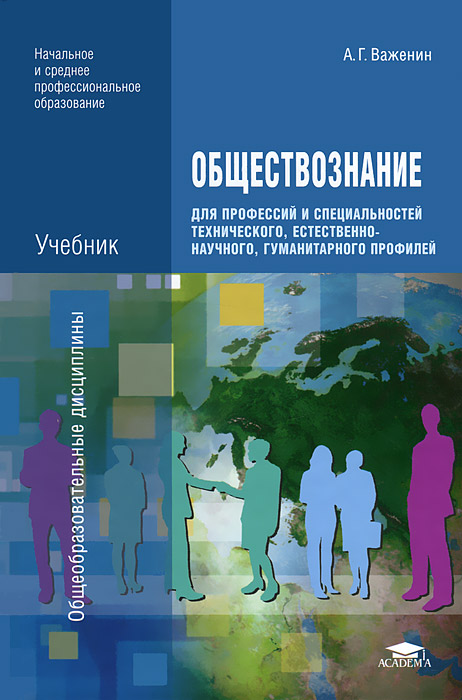 Начальное и среднее профессиональное образование

А. Г. Важенин

ОБЩЕСТВОЗНАНИЕ

ДЛЯ ПРОФЕССИЙ И СПЕЦИАЛЬНОСТЕЙ ТЕХНИЧЕСКОГО, ЕСТЕСТВЕННО-НАУЧНОГО, ГУМАНИТАРНОГО ПРОФИЛЕЙ

Учебник

Общеобразовательные дисциплины

ACADEMA